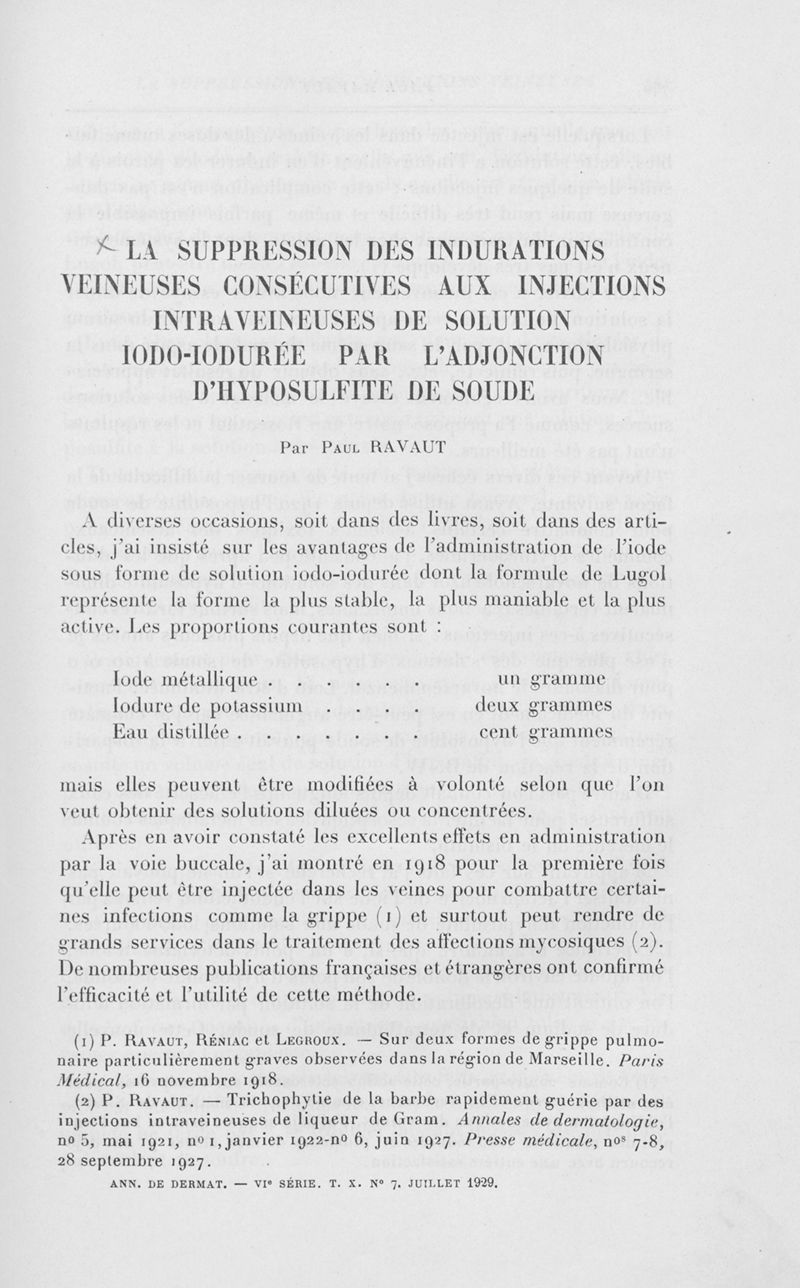 LA SUPPRESSION DES INDURATIONS VEINEUSES CONSÉCUTIVES AUX INJECTIONS INTRAVEINEUSES DE SOLUTION IODO-IODURÉE PAR L'ADJONCTION D'HYPOSULFITE DE SOUDE

Par Paul RAVAUT

A diverses occasions, soit dans des livres, soit dans des articles, j'ai insisté sur les avantages de l'administration de l'iode sous forme de solution iodo-iodurée dont la formule de Lugol représente la forme la plus stable, la plus maniable et la plus active. Les proportions courantes sont :

Iode métallique . . . . . . un gramme
Iodure de potassium . . . . deux grammes
Eau distillée . . . . . . . cent grammes

mais elles peuvent être modifiées à volonté selon que l'on veut obtenir des solutions diluées ou concentrées.

Après en avoir constaté les excellents effets en administration par la voie buccale, j'ai montré en 1918 pour la première fois qu'elle peut être injectée dans les veines pour combattre certaines infections comme la grippe (1) et surtout peut rendre de grands services dans le traitement des affections mycosiques (2). De nombreuses publications françaises et étrangères ont confirmé l'efficacité et l'utilité de cette méthode.

(1) P. Ravaut, Réniac et Legroux. — Sur deux formes de grippe pulmonaire particulièrement graves observées dans la région de Marseille. Paris Médical, 16 novembre 1918.
(2) P. Ravaut. — Trichophytie de la barbe rapidement guérie par des injections intraveineuses de liqueur de Gram. Annales de dermatologie, no 5, mai 1921, no 1, janvier 1922-no 6, juin 1927. Presse médicale, nos 7-8, 28 septembre 1927.

ANN. DE DERMAT. — VIe SÉRIE. T. X. No 7. JUILLET 1929.